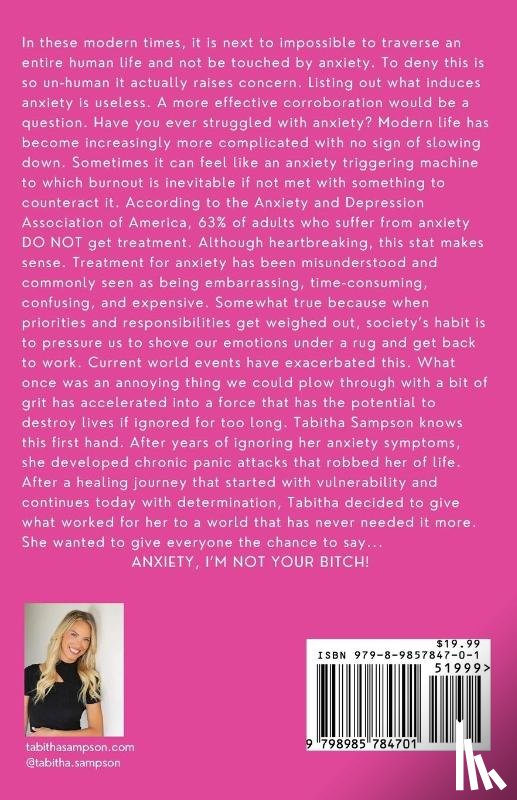 In these modern times, it is next to impossible to traverse an entire human life and not be touched by anxiety. To deny this is so un-human it actually raises concern. Listing out what induces anxiety is useless. A more effective corroboration would be a question. Have you ever struggled with anxiety? Modern life has become increasingly more complicated with no sign of slowing down. Sometimes it can feel like an anxiety triggering machine to which burnout is inevitable if not met with something to counteract it. According to the Anxiety and Depression Association of America, 63% of adults who suffer from anxiety DO NOT get treatment. Although heartbreaking, this stat makes sense. Treatment for anxiety has been misunderstood and commonly seen as being embarrassing, time-consuming, confusing, and expensive. Somewhat true because when priorities and responsibilities get weighed out, society's habit is to pressure us to shove our emotions under a rug and get back to work. Current world events have exacerbated this. What once was an annoying thing we could plow through with a bit of grit has accelerated into a force that has the potential to destroy lives if ignored for too long. Tabitha Sampson knows this first hand. After years of ignoring her anxiety symptoms, she developed chronic panic attacks that robbed her of life. After a healing journey that started with vulnerability and continues today with determination, Tabitha decided to give what worked for her to a world that has never needed it more. She wanted to give everyone the chance to say...

ANXIETY, I'M NOT YOUR BITCH!

tabithasampson.com
@tabitha.sampson

$19.99
ISBN 979-8-9857847-0-1
51999>
9 798985 784701